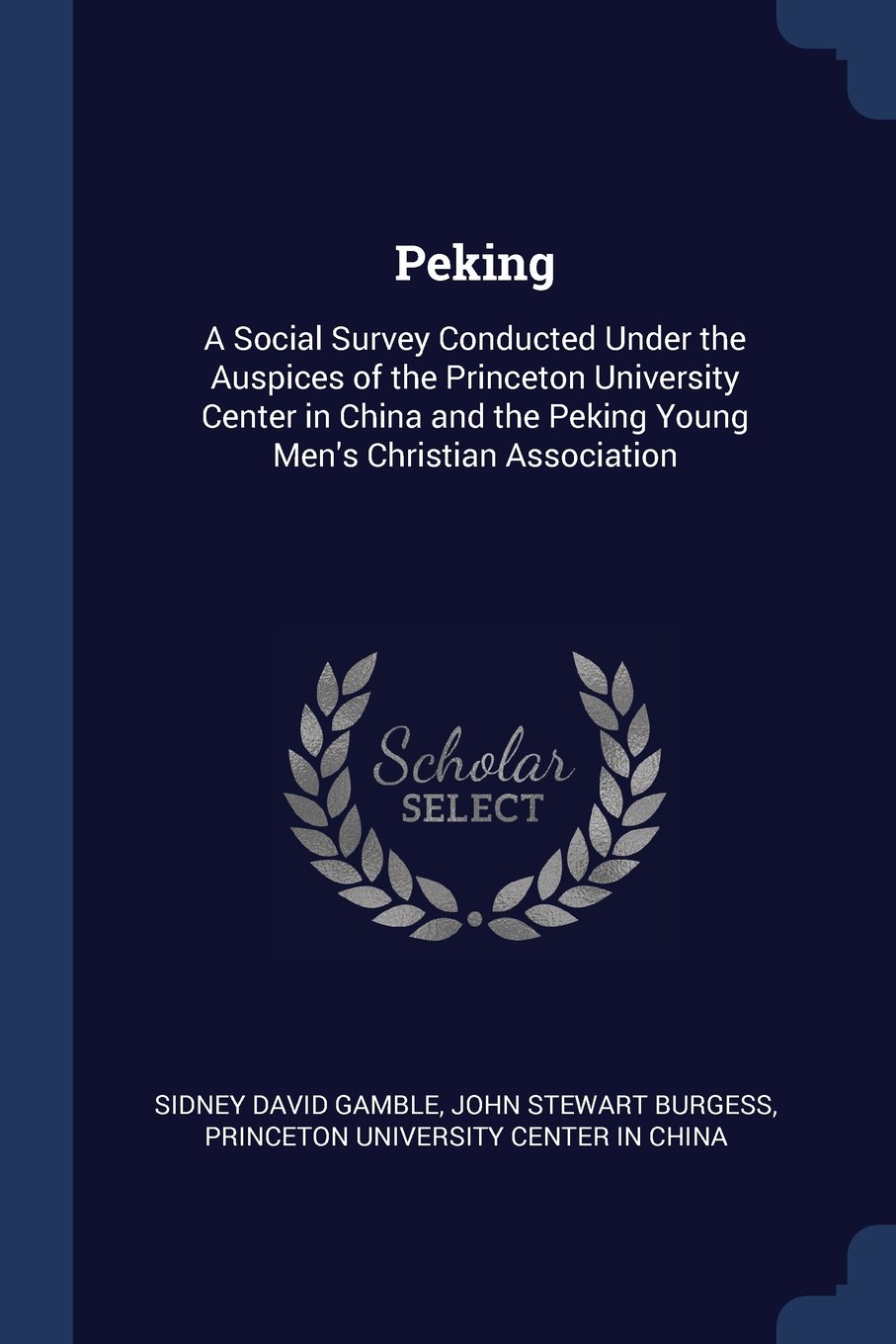 Peking

A Social Survey Conducted Under the Auspices of the Princeton University Center in China and the Peking Young Men's Christian Association

Scholar
SELECT

SIDNEY DAVID GAMBLE, JOHN STEWART BURGESS, PRINCETON UNIVERSITY CENTER IN CHINA